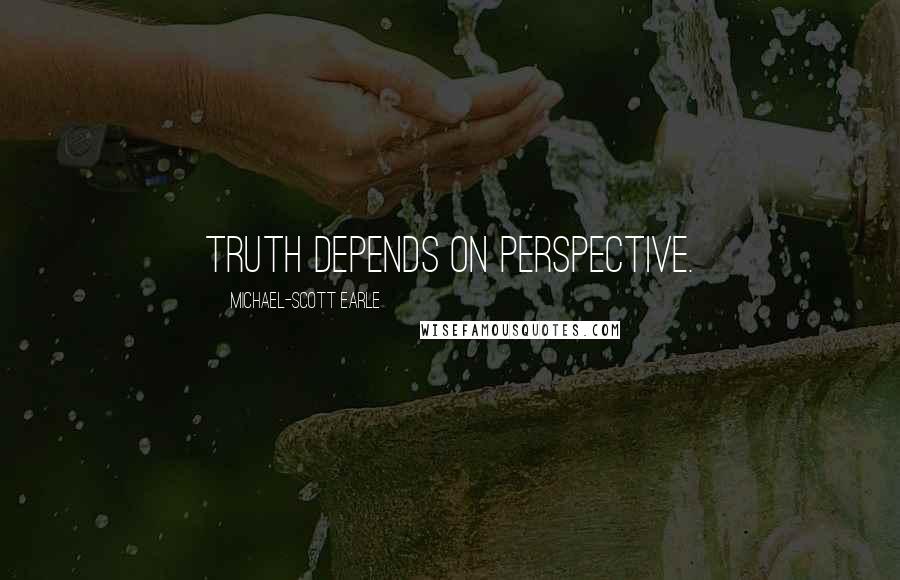 TRUTH DEPENDS ON PERSPECTIVE.

MICHAEL-SCOTT EARLE

WISEFAMOUSQUOTES.COM